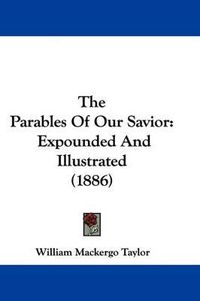 The
Parables Of Our Savior:
Expounded And
Illustrated
(1886)

William Mackergo Taylor